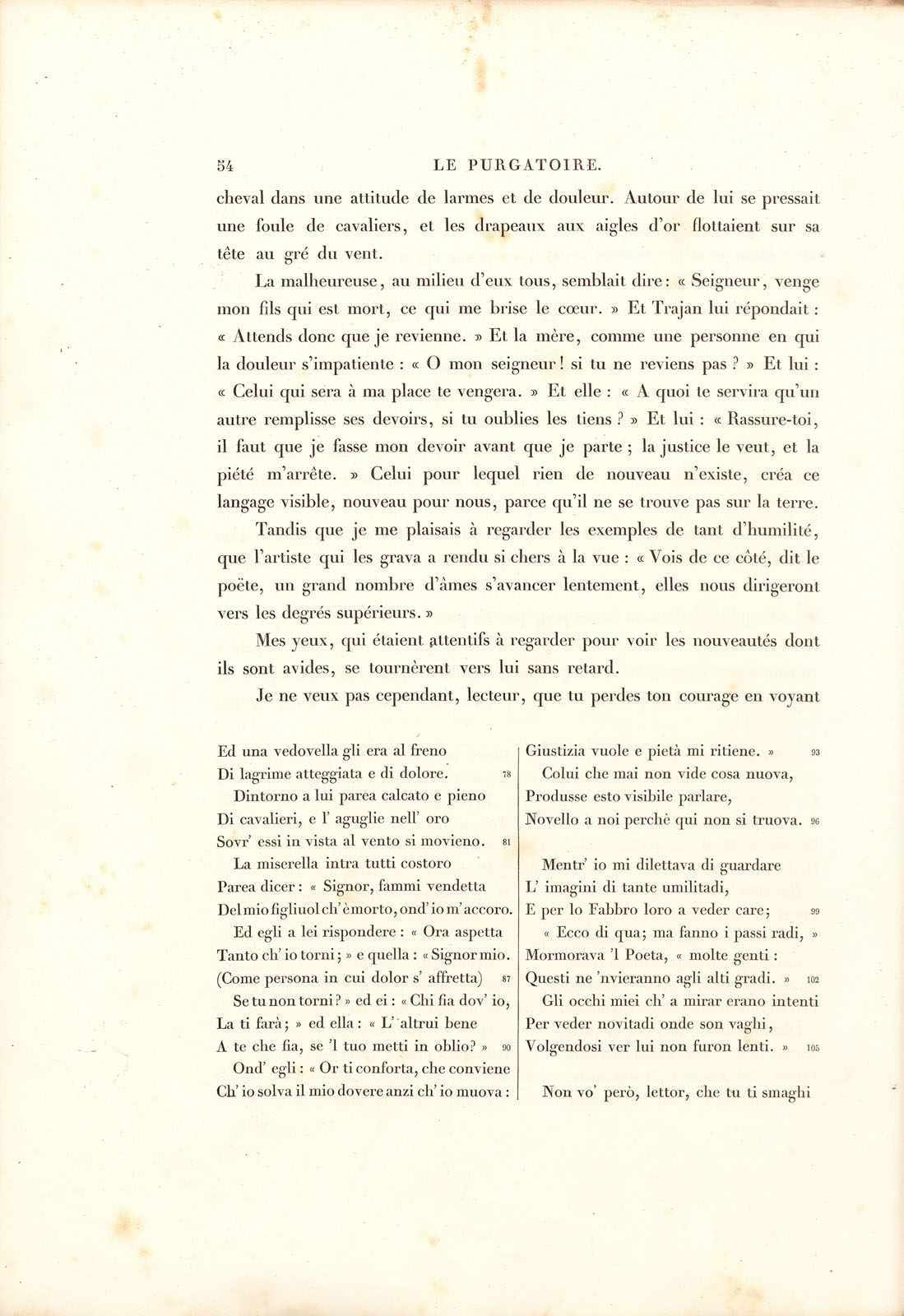 54 LE PURGATOIRE.

cheval dans une attitude de larmes et de douleur. Autour de lui se pressait une foule de cavaliers, et les drapeaux aux aigles d'or flottaient sur sa tête au gré du vent.

La malheureuse, au milieu d'eux tous, semblait dire: « Seigneur, venge mon fils qui est mort, ce qui me brise le cœur. » Et Trajan lui répondait : « Attends donc que je revienne. » Et la mère, comme une personne en qui la douleur s'impatiente : « O mon seigneur! si tu ne reviens pas ? » Et lui : « Celui qui sera à ma place te vengera. » Et elle : « A quoi te servira qu'un autre remplisse ses devoirs, si tu oublies les tiens ? » Et lui : « Rassure-toi, il faut que je fasse mon devoir avant que je parte ; la justice le veut, et la piété m'arrête. » Celui pour lequel rien de nouveau n'existe, créa ce langage visible, nouveau pour nous, parce qu'il ne se trouve pas sur la terre.

Tandis que je me plaisais à regarder les exemples de tant d'humilité, que l'artiste qui les grava a rendu si chers à la vue : « Vois de ce côté, dit le poëte, un grand nombre d'âmes s'avancer lentement, elles nous dirigeront vers les degrés supérieurs. »

Mes yeux, qui étaient attentifs à regarder pour voir les nouveautés dont ils sont avides, se tournèrent vers lui sans retard.

Je ne veux pas cependant, lecteur, que tu perdes ton courage en voyant

Ed una vedovella gli era al freno
Di lagrime atteggiata e di dolore. 78
Dintorno a lui parea calcato e pieno
Di cavalieri, e l' aguglie nell' oro
Sovr' essi in vista al vento si movieno. 81
La miserella intra tutti costoro
Parea dicer : « Signor, fammi vendetta
Del mio figliuol ch' è morto, ond' io m' accoro.
Ed egli a lei rispondere : « Ora aspetta
Tanto ch' io torni ; » e quella : « Signor mio.
(Come persona in cui dolor s' affretta) 87
Se tu non torni ? » ed ei : « Chi fia dov' io,
La ti farà ; » ed ella : « L' altrui bene
A te che fia, se 'l tuo metti in oblio? » 90
Ond' egli : « Or ti conforta, che conviene
Ch' io solva il mio dovere anzi ch' io muova :

Giustizia vuole e pietà mi ritiene. » 93
Colui che mai non vide cosa nuova,
Produsse esto visibile parlare,
Novello a noi perchè qui non si truova. 96

Mentr' io mi dilettava di guardare
L' imagini di tante umilitadi,
E per lo Fabbro loro a veder care; 99
« Ecco di qua; ma fanno i passi radi, »
Mormorava 'l Poeta, « molte genti :
Questi ne 'nvieranno agli alti gradi. » 102
Gli occhi miei ch' a mirar erano intenti
Per veder novitadi onde son vaghi,
Volgendosi ver lui non furon lenti. » 105

Non vo' però, lettor, che tu ti smaghi